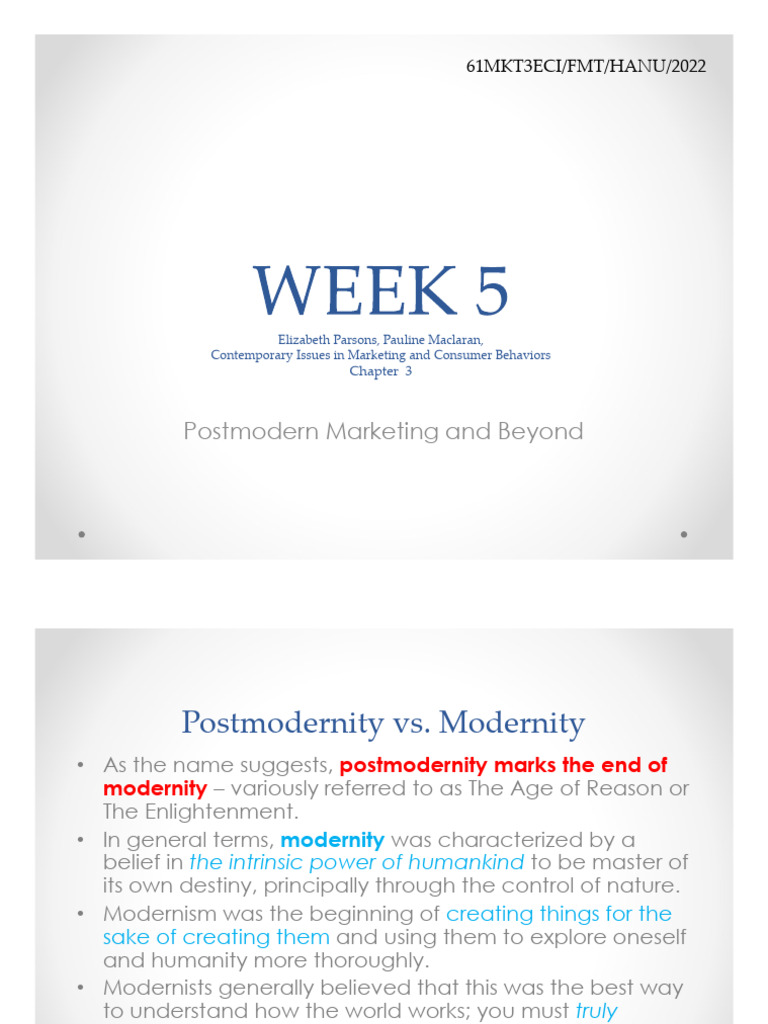 61MKT3ECI/FMT/HANU/2022

WEEK 5

Elizabeth Parsons, Pauline Maclaran, Contemporary Issues in Marketing and Consumer Behaviors Chapter 3

Postmodern Marketing and Beyond

Postmodernity vs. Modernity

• As the name suggests, postmodernity marks the end of modernity – variously referred to as The Age of Reason or The Enlightenment.
• In general terms, modernity was characterized by a belief in the intrinsic power of humankind to be master of its own destiny, principally through the control of nature.
• Modernism was the beginning of creating things for the sake of creating them and using them to explore oneself and humanity more thoroughly.
• Modernists generally believed that this was the best way to understand how the world works; you must truly